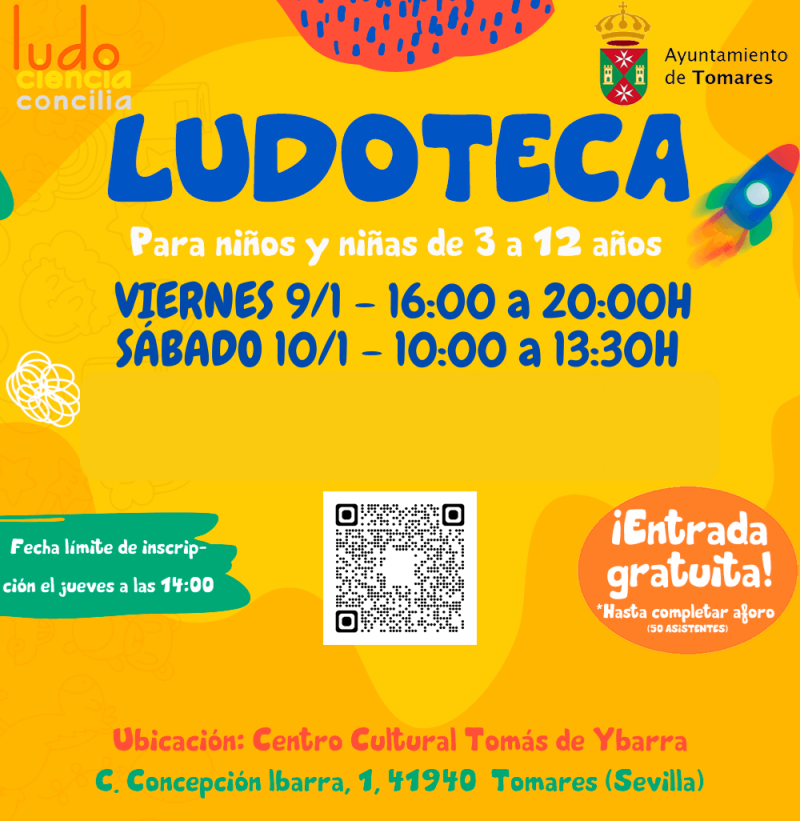 ludo
ciencia
concilia

Ayuntamiento
de Tomares

LUDOTECA

Para niños y niñas de 3 a 12 años

VIERNES 9/1 - 16:00 a 20:00H
SÁBADO 10/1 - 10:00 a 13:30H

Fecha límite de inscripción el jueves a las 14:00

¡Entrada gratuita!
*Hasta completar aforo
(50 ASISTENTES)

Ubicación: Centro Cultural Tomás de Ybarra
C. Concepción Ibarra, 1, 41940 Tomares (Sevilla)